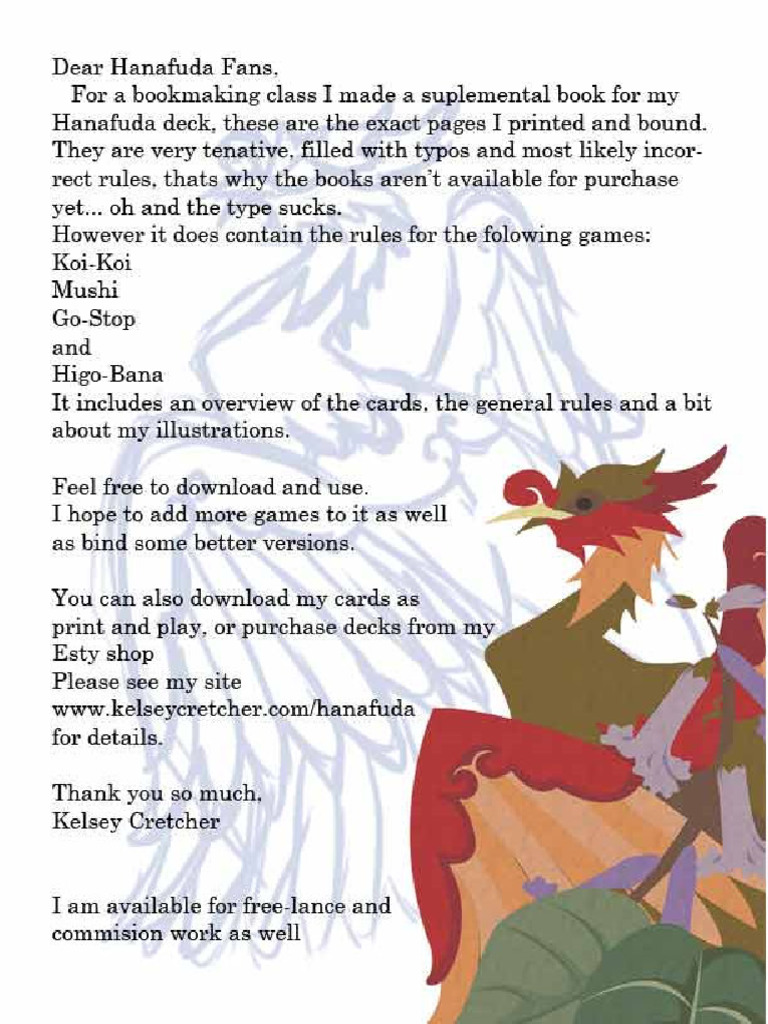 Dear Hanafuda Fans,

For a bookmaking class I made a suplemental book for my Hanafuda deck, these are the exact pages I printed and bound. They are very tenative, filled with typos and most likely incorrect rules, thats why the books aren't available for purchase yet... oh and the type sucks.
However it does contain the rules for the folowing games:
Koi-Koi
Mushi
Go-Stop
and
Higo-Bana
It includes an overview of the cards, the general rules and a bit about my illustrations.

Feel free to download and use.
I hope to add more games to it as well
as bind some better versions.

You can also download my cards as
print and play, or purchase decks from my
Esty shop
Please see my site
www.kelseycretcher.com/hanafuda
for details.

Thank you so much,
Kelsey Cretcher

I am available for free-lance and
commision work as well